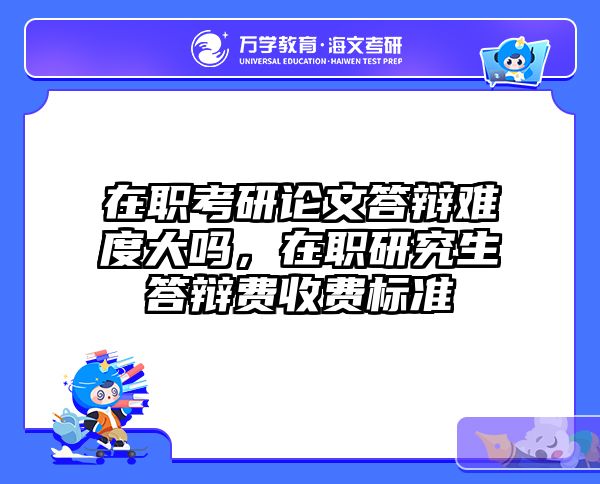 万学教育·海文考研
UNIVERSAL EDUCATION·HAIWEN TEST PREP

在职考研论文答辩难度大吗，在职研究生答辩费收费标准